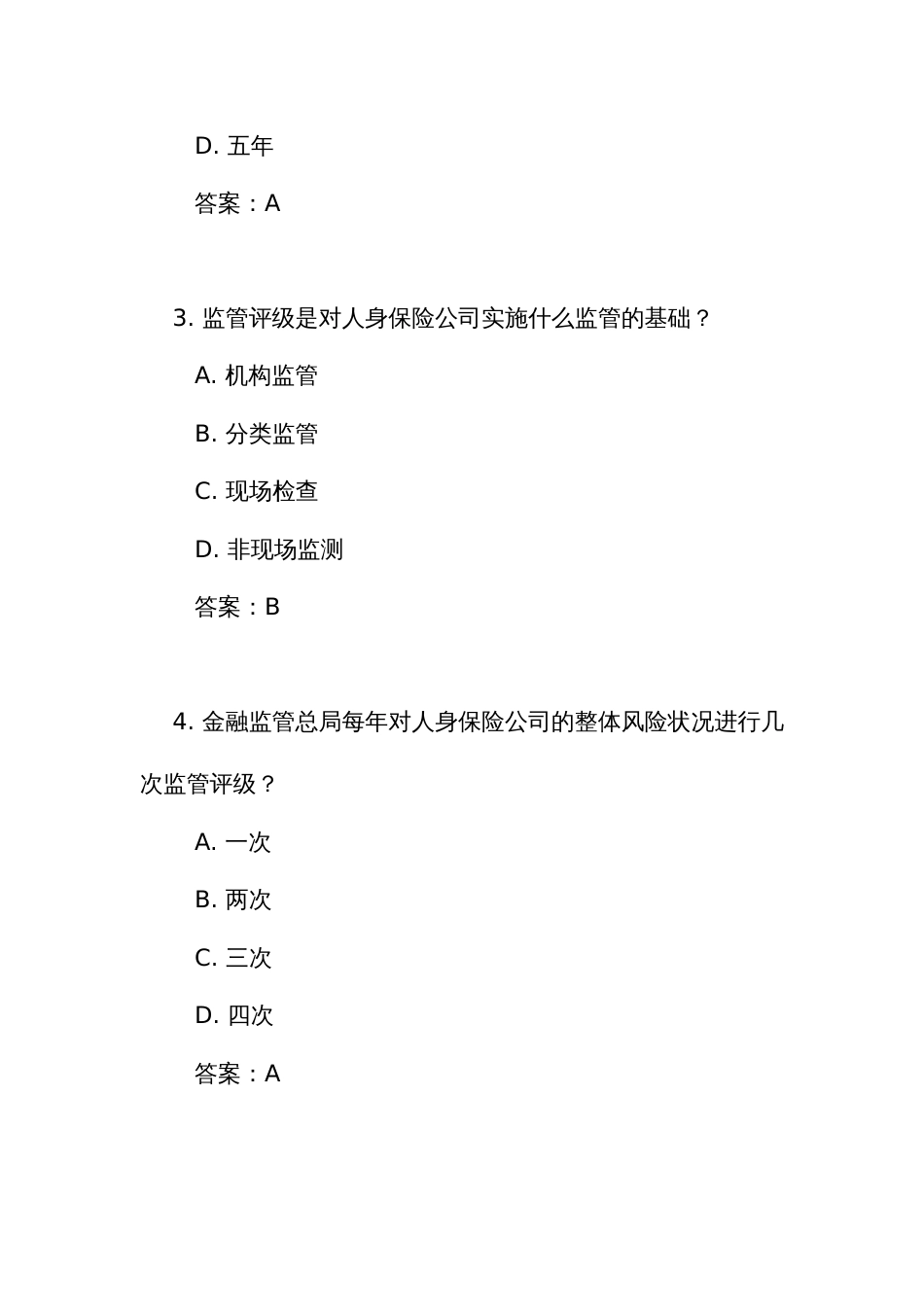 D. 五年

答案：A

3. 监管评级是对人身保险公司实施什么监管的基础？

A. 机构监管

B. 分类监管

C. 现场检查

D. 非现场监测

答案：B

4. 金融监管总局每年对人身保险公司的整体风险状况进行几次监管评级？

A. 一次

B. 两次

C. 三次

D. 四次

答案：A